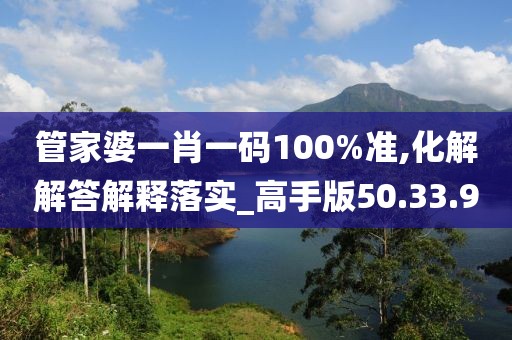 管家婆一肖一码100%准,化解解答解释落实_高手版50.33.9